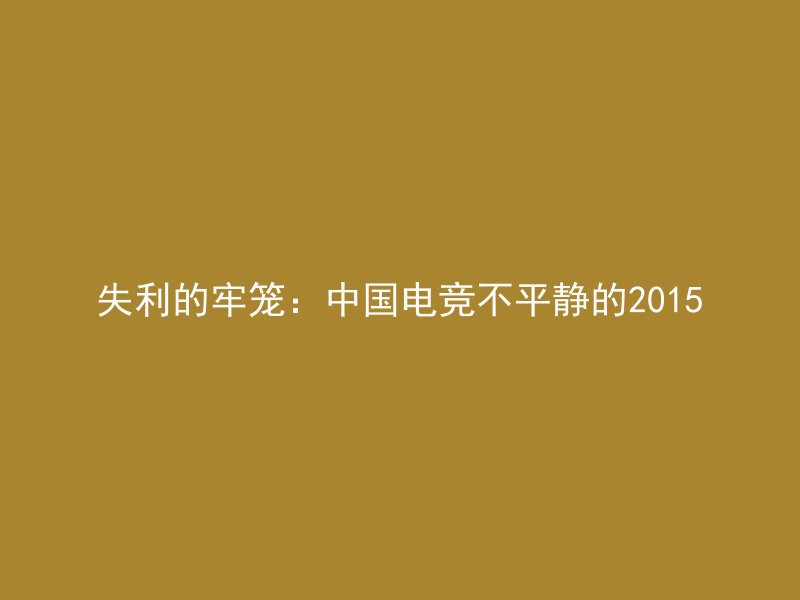 失利的牢笼：中国电竞不平静的2015